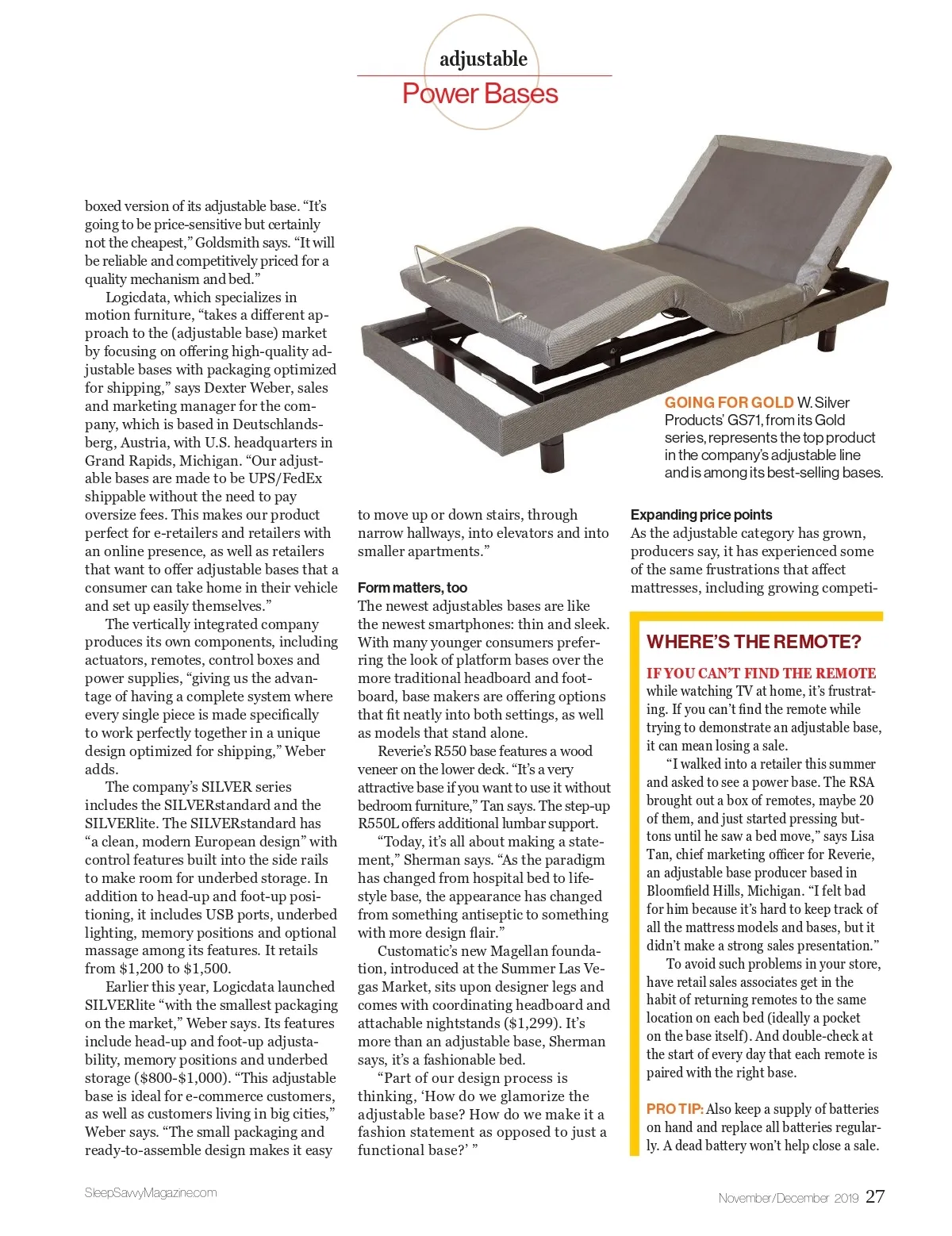 adjustable
Power Bases

boxed version of its adjustable base. "It's going to be price-sensitive but certainly not the cheapest," Goldsmith says. "It will be reliable and competitively priced for a quality mechanism and bed."

Logicdata, which specializes in motion furniture, "takes a different approach to the (adjustable base) market by focusing on offering high-quality adjustable bases with packaging optimized for shipping," says Dexter Weber, sales and marketing manager for the company, which is based in Deutschlandsberg, Austria, with U.S. headquarters in Grand Rapids, Michigan. "Our adjustable bases are made to be UPS/FedEx shippable without the need to pay oversize fees. This makes our product perfect for e-retailers and retailers with an online presence, as well as retailers that want to offer adjustable bases that a consumer can take home in their vehicle and set up easily themselves."

The vertically integrated company produces its own components, including actuators, remotes, control boxes and power supplies, "giving us the advantage of having a complete system where every single piece is made specifically to work perfectly together in a unique design optimized for shipping," Weber adds.

The company's SILVER series includes the SILVERstandard and the SILVERlite. The SILVERstandard has "a clean, modern European design" with control features built into the side rails to make room for underbed storage. In addition to head-up and foot-up positioning, it includes USB ports, underbed lighting, memory positions and optional massage among its features. It retails from $1,200 to $1,500.

Earlier this year, Logicdata launched SILVERlite "with the smallest packaging on the market," Weber says. Its features include head-up and foot-up adjustability, memory positions and underbed storage ($800-$1,000). "This adjustable base is ideal for e-commerce customers, as well as customers living in big cities," Weber says. "The small packaging and ready-to-assemble design makes it easy to move up or down stairs, through narrow hallways, into elevators and into smaller apartments."

Form matters, too
The newest adjustables bases are like the newest smartphones: thin and sleek. With many younger consumers preferring the look of platform bases over the more traditional headboard and footboard, base makers are offering options that fit neatly into both settings, as well as models that stand alone.

Reverie's R550 base features a wood veneer on the lower deck. "It's a very attractive base if you want to use it without bedroom furniture," Tan says. The step-up R550L offers additional lumbar support.

"Today, it's all about making a statement," Sherman says. "As the paradigm has changed from hospital bed to lifestyle base, the appearance has changed from something antiseptic to something with more design flair."

Customatic's new Magellan foundation, introduced at the Summer Las Vegas Market, sits upon designer legs and comes with coordinating headboard and attachable nightstands ($1,299). It's more than an adjustable base, Sherman says, it's a fashionable bed.

"Part of our design process is thinking, 'How do we glamorize the adjustable base? How do we make it a fashion statement as opposed to just a functional base?' "

GOING FOR GOLD W. Silver Products' GS71, from its Gold series, represents the top product in the company's adjustable line and is among its best-selling bases.

Expanding price points
As the adjustable category has grown, producers say, it has experienced some of the same frustrations that affect mattresses, including growing competi-

WHERE'S THE REMOTE?
IF YOU CAN'T FIND THE REMOTE while watching TV at home, it's frustrating. If you can't find the remote while trying to demonstrate an adjustable base, it can mean losing a sale.

"I walked into a retailer this summer and asked to see a power base. The RSA brought out a box of remotes, maybe 20 of them, and just started pressing buttons until he saw a bed move," says Lisa Tan, chief marketing officer for Reverie, an adjustable base producer based in Bloomfield Hills, Michigan. "I felt bad for him because it's hard to keep track of all the mattress models and bases, but it didn't make a strong sales presentation."

To avoid such problems in your store, have retail sales associates get in the habit of returning remotes to the same location on each bed (ideally a pocket on the base itself). And double-check at the start of every day that each remote is paired with the right base.

PRO TIP: Also keep a supply of batteries on hand and replace all batteries regularly. A dead battery won't help close a sale.

SleepSavvyMagazine.com
November/December 2019 27